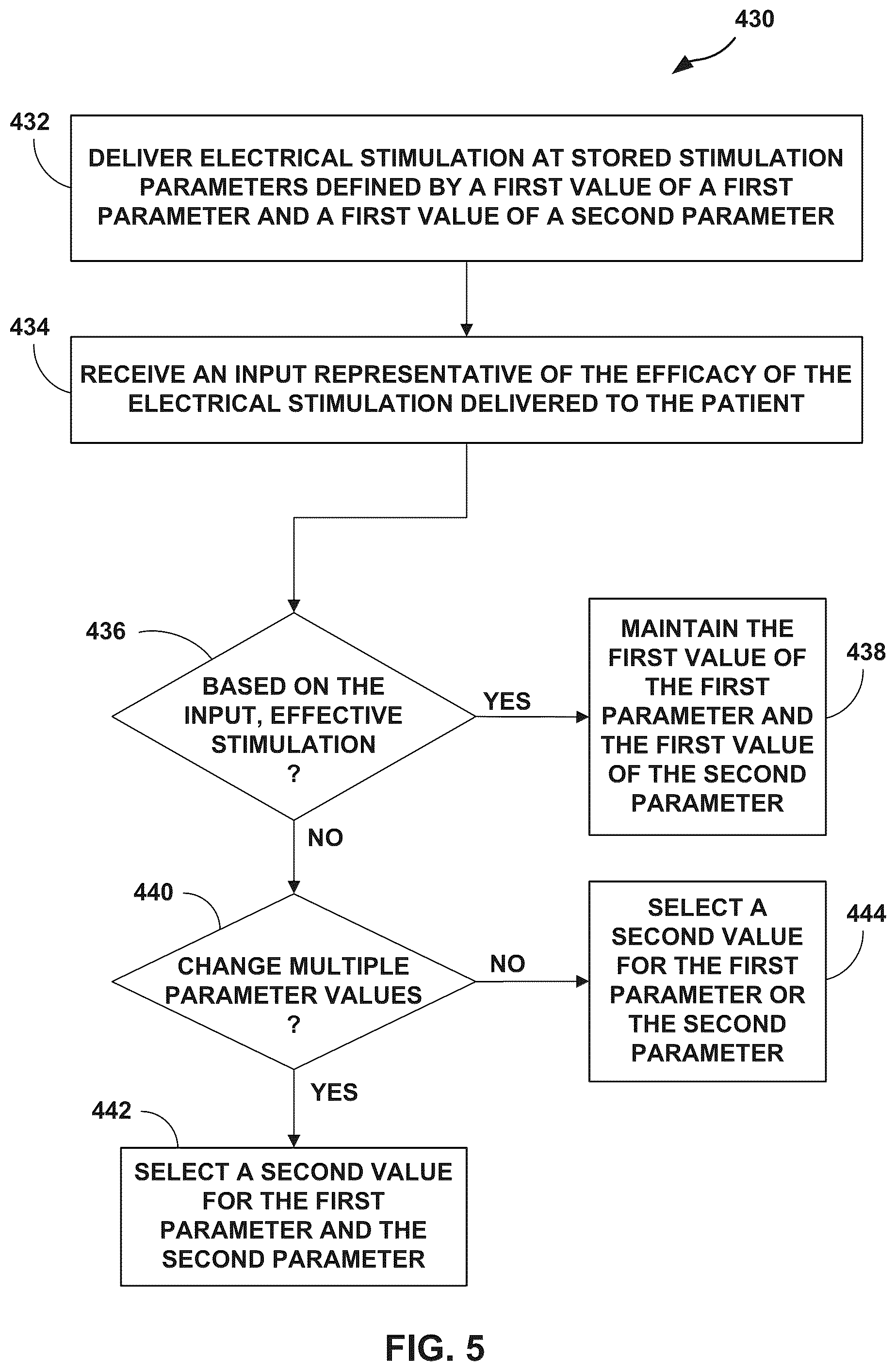 430

432

DELIVER ELECTRICAL STIMULATION AT STORED STIMULATION PARAMETERS DEFINED BY A FIRST VALUE OF A FIRST PARAMETER AND A FIRST VALUE OF A SECOND PARAMETER

434

RECEIVE AN INPUT REPRESENTATIVE OF THE EFFICACY OF THE ELECTRICAL STIMULATION DELIVERED TO THE PATIENT

436

BASED ON THE INPUT, EFFECTIVE STIMULATION ?

YES

MAINTAIN THE FIRST VALUE OF THE FIRST PARAMETER AND THE FIRST VALUE OF THE SECOND PARAMETER

438

NO

440

CHANGE MULTIPLE PARAMETER VALUES ?

NO

SELECT A SECOND VALUE FOR THE FIRST PARAMETER OR THE SECOND PARAMETER

444

YES

442

SELECT A SECOND VALUE FOR THE FIRST PARAMETER AND THE SECOND PARAMETER

FIG. 5